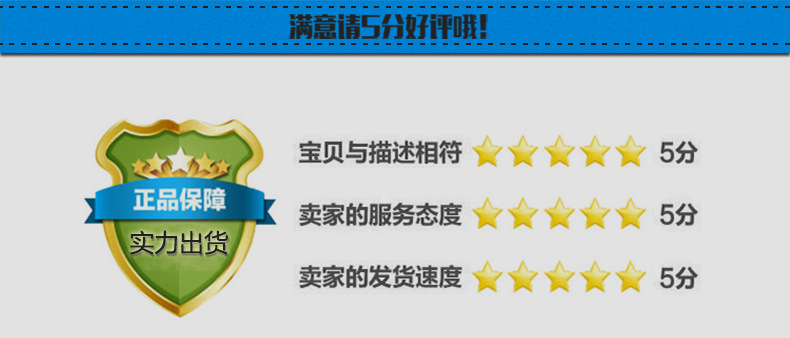 满意请5分好评哦!

正品保障
实力出货

宝贝与描述相符 5分
卖家的服务态度 5分
卖家的发货速度 5分